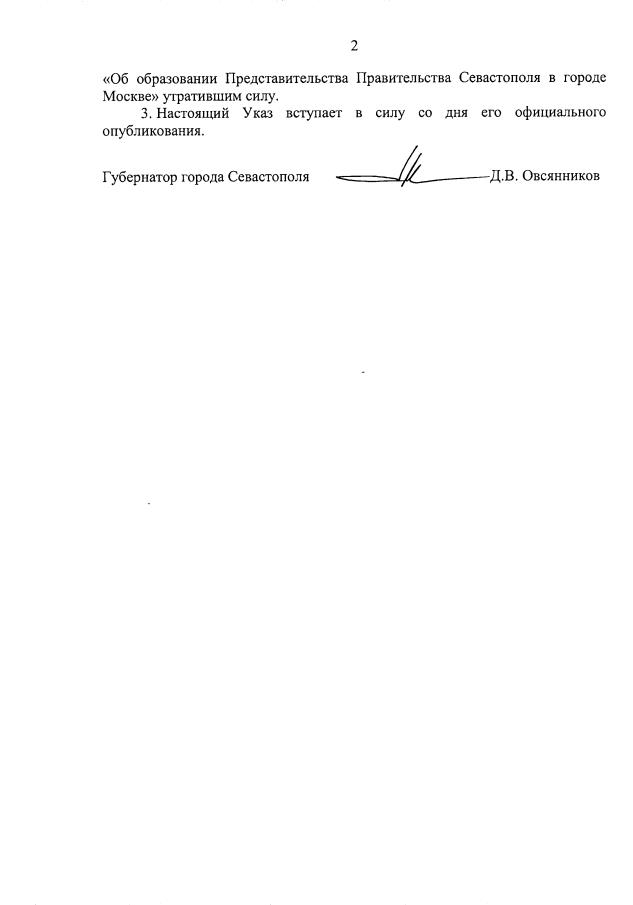 2

«Об образовании Представительства Правительства Севастополя в городе Москве» утратившим силу.

3. Настоящий Указ вступает в силу со дня его официального опубликования.

Губернатор города Севастополя Д.В. Овсянников